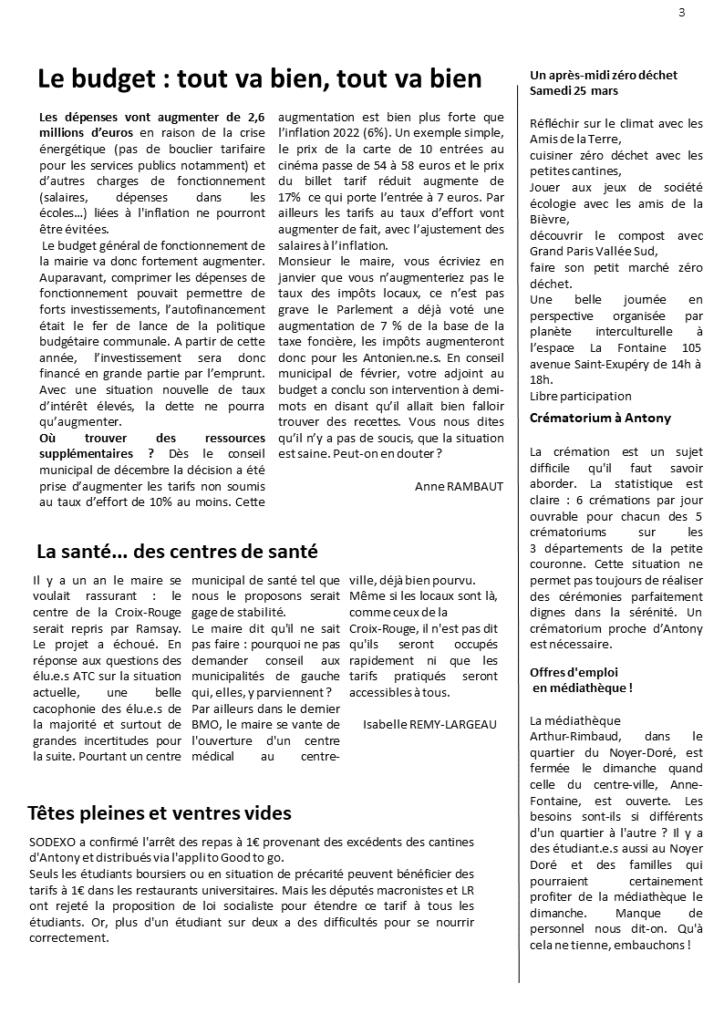 3

Le budget : tout va bien, tout va bien

Les dépenses vont augmenter de 2,6 millions d'euros en raison de la crise énergétique (pas de bouclier tarifaire pour les services publics notamment) et d'autres charges de fonctionnement (salaires, dépenses dans les écoles…) liées à l'inflation ne pourront être évitées.

Le budget général de fonctionnement de la mairie va donc fortement augmenter. Auparavant, comprimer les dépenses de fonctionnement pouvait permettre de forts investissements, l'autofinancement était le fer de lance de la politique budgétaire communale. A partir de cette année, l'investissement sera donc financé en grande partie par l'emprunt. Avec une situation nouvelle de taux d'intérêt élevés, la dette ne pourra qu'augmenter.

Où trouver des ressources supplémentaires ? Dès le conseil municipal de décembre la décision a été prise d'augmenter les tarifs non soumis au taux d'effort de 10% au moins. Cette augmentation est bien plus forte que l'inflation 2022 (6%). Un exemple simple, le prix de la carte de 10 entrées au cinéma passe de 54 à 58 euros et le prix du billet tarif réduit augmente de 17% ce qui porte l'entrée à 7 euros. Par ailleurs les tarifs au taux d'effort vont augmenter de fait, avec l'ajustement des salaires à l'inflation.

Monsieur le maire, vous écriviez en janvier que vous n'augmenteriez pas le taux des impôts locaux, ce n'est pas grave le Parlement a déjà voté une augmentation de 7 % de la base de la taxe foncière, les impôts augmenteront donc pour les Antonien.ne.s. En conseil municipal de février, votre adjoint au budget a conclu son intervention à demi-mots en disant qu'il allait bien falloir trouver des recettes. Vous nous dites qu'il n'y a pas de soucis, que la situation est saine. Peut-on en douter ?

Anne RAMBAUT

La santé… des centres de santé

Il y a un an le maire se voulait rassurant : le centre de la Croix-Rouge serait repris par Ramsay. Le projet a échoué. En réponse aux questions des élu.e.s ATC sur la situation actuelle, une belle cacophonie des élu.e.s de la majorité et surtout de grandes incertitudes pour la suite. Pourtant un centre municipal de santé tel que nous le proposons serait gage de stabilité.

Le maire dit qu'il ne sait pas faire : pourquoi ne pas demander conseil aux municipalités de gauche qui, elles, y parviennent ?

Par ailleurs dans le dernier BMO, le maire se vante de l'ouverture d'un centre médical au centre-ville, déjà bien pourvu. Même si les locaux sont là, comme ceux de la Croix-Rouge, il n'est pas dit qu'ils seront occupés rapidement ni que les tarifs pratiqués seront accessibles à tous.

Isabelle REMY-LARGEAU

Têtes pleines et ventres vides

SODEXO a confirmé l'arrêt des repas à 1€ provenant des excédents des cantines d'Antony et distribués via l'appli to Good to go.

Seuls les étudiants boursiers ou en situation de précarité peuvent bénéficier des tarifs à 1€ dans les restaurants universitaires. Mais les députés macronistes et LR ont rejeté la proposition de loi socialiste pour étendre ce tarif à tous les étudiants. Or, plus d'un étudiant sur deux a des difficultés pour se nourrir correctement.

Un après-midi zéro déchet
Samedi 25 mars

Réfléchir sur le climat avec les Amis de la Terre,
cuisiner zéro déchet avec les petites cantines,
Jouer aux jeux de société écologie avec les amis de la Bièvre,
découvrir le compost avec Grand Paris Vallée Sud,
faire son petit marché zéro déchet.
Une belle journée en perspective organisée par planète interculturelle à l'espace La Fontaine 105 avenue Saint-Exupéry de 14h à 18h.
Libre participation

Crématorium à Antony

La crémation est un sujet difficile qu'il faut savoir aborder. La statistique est claire : 6 crémations par jour ouvrable pour chacun des 5 crématoriums sur les 3 départements de la petite couronne. Cette situation ne permet pas toujours de réaliser des cérémonies parfaitement dignes dans la sérénité. Un crématorium proche d'Antony est nécessaire.

Offres d'emploi en médiathèque !

La médiathèque Arthur-Rimbaud, dans le quartier du Noyer-Doré, est fermée le dimanche quand celle du centre-ville, Anne-Fontaine, est ouverte. Les besoins sont-ils si différents d'un quartier à l'autre ? Il y a des étudiant.e.s aussi au Noyer Doré et des familles qui pourraient certainement profiter de la médiathèque le dimanche. Manque de personnel nous dit-on. Qu'à cela ne tienne, embauchons !